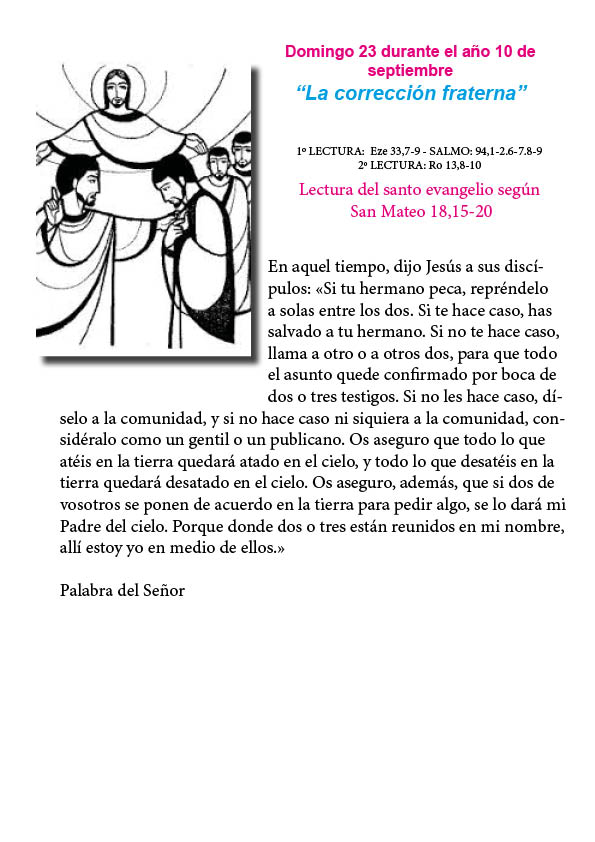 Domingo 23 durante el año 10 de septiembre
“La corrección fraterna”

1º LECTURA: Eze 33,7-9 - SALMO: 94,1-2.6-7.8-9
2º LECTURA: Ro 13,8-10

Lectura del santo evangelio según San Mateo 18,15-20

En aquel tiempo, dijo Jesús a sus discípulos: «Si tu hermano peca, repréndelo a solas entre los dos. Si te hace caso, has salvado a tu hermano. Si no te hace caso, llama a otro o a otros dos, para que todo el asunto quede confirmado por boca de dos o tres testigos. Si no les hace caso, díselo a la comunidad, y si no hace caso ni siquiera a la comunidad, considéralo como un gentil o un publicano. Os aseguro que todo lo que atéis en la tierra quedará atado en el cielo, y todo lo que desatéis en la tierra quedará desatado en el cielo. Os aseguro, además, que si dos de vosotros se ponen de acuerdo en la tierra para pedir algo, se lo dará mi Padre del cielo. Porque donde dos o tres están reunidos en mi nombre, allí estoy yo en medio de ellos.»

Palabra del Señor